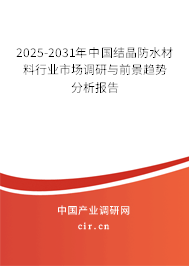 2025-2031年中国结晶防水材料行业市场调研与前景趋势分析报告

中国产业调研网

cir.cn